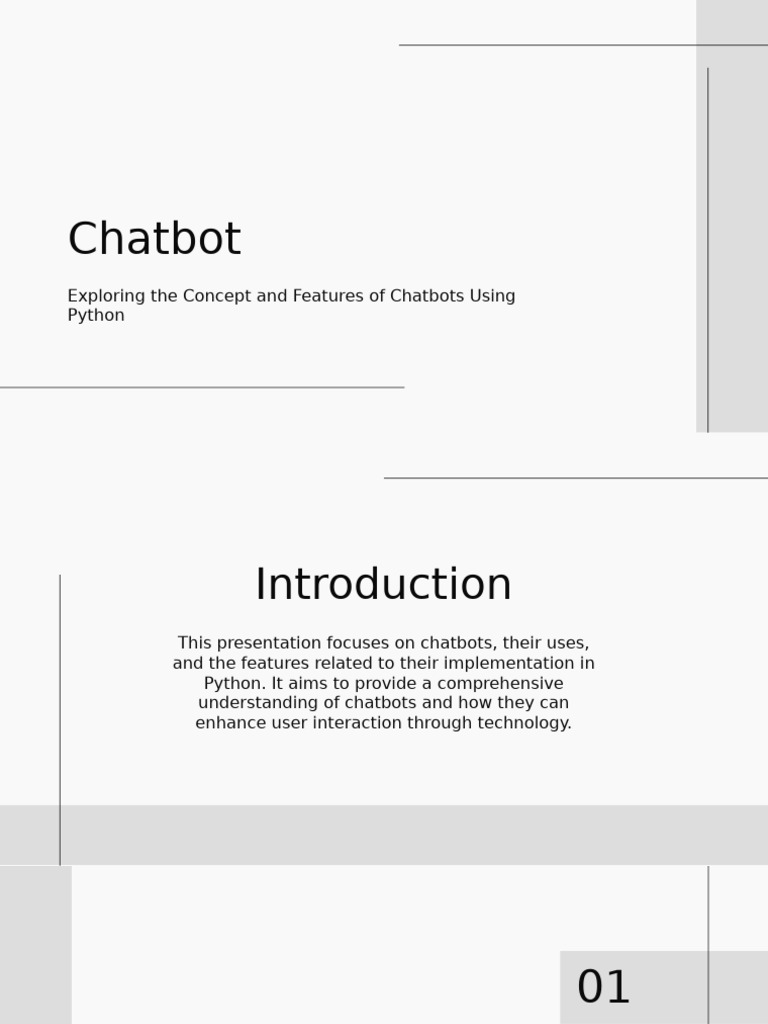 Chatbot

Exploring the Concept and Features of Chatbots Using Python

Introduction

This presentation focuses on chatbots, their uses, and the features related to their implementation in Python. It aims to provide a comprehensive understanding of chatbots and how they can enhance user interaction through technology.

01